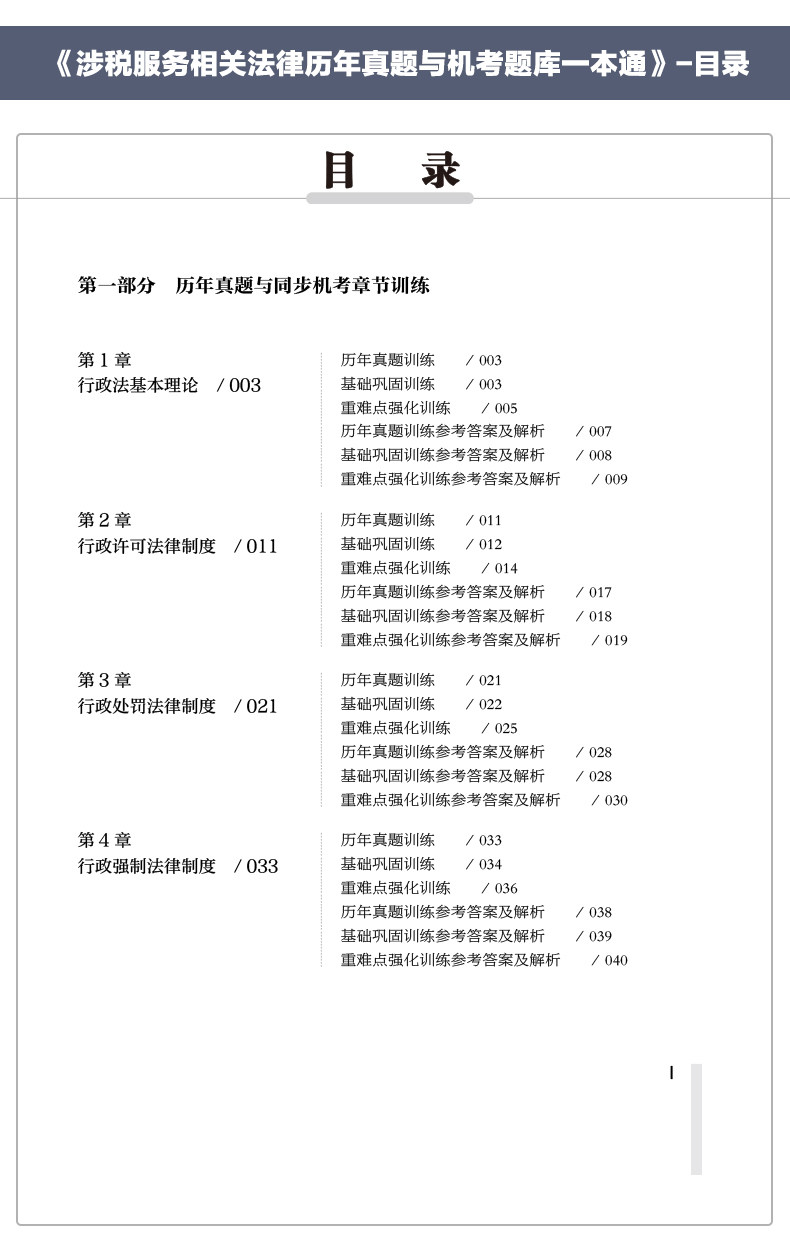 《涉税服务相关法律历年真题与机考题库一本通》-目录

目 录

第一部分 历年真题与同步机考章节训练

第 1 章
行政法基本理论 / 003

历年真题训练 / 003
基础巩固训练 / 003
重难点强化训练 / 005
历年真题训练参考答案及解析 / 007
基础巩固训练参考答案及解析 / 008
重难点强化训练参考答案及解析 / 009

第 2 章
行政许可法律制度 / 011

历年真题训练 / 011
基础巩固训练 / 012
重难点强化训练 / 014
历年真题训练参考答案及解析 / 017
基础巩固训练参考答案及解析 / 018
重难点强化训练参考答案及解析 / 019

第 3 章
行政处罚法律制度 / 021

历年真题训练 / 021
基础巩固训练 / 022
重难点强化训练 / 025
历年真题训练参考答案及解析 / 028
基础巩固训练参考答案及解析 / 028
重难点强化训练参考答案及解析 / 030

第 4 章
行政强制法律制度 / 033

历年真题训练 / 033
基础巩固训练 / 034
重难点强化训练 / 036
历年真题训练参考答案及解析 / 038
基础巩固训练参考答案及解析 / 039
重难点强化训练参考答案及解析 / 040

I